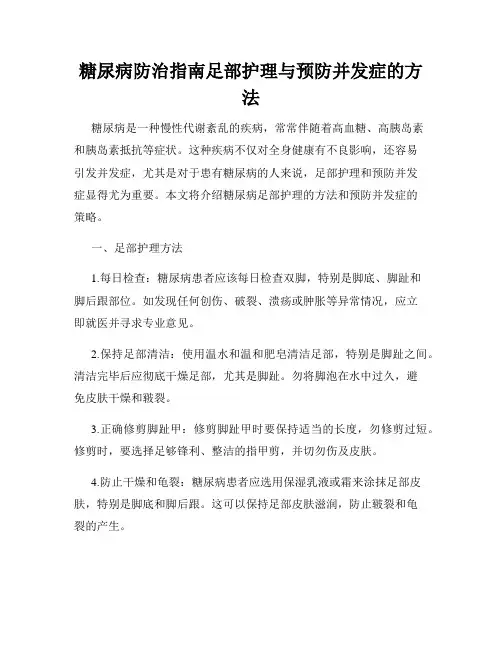 糖尿病防治指南足部护理与预防并发症的方法

糖尿病是一种慢性代谢紊乱的疾病，常常伴随着高血糖、高胰岛素和胰岛素抵抗等症状。这种疾病不仅对全身健康有不良影响，还容易引发并发症，尤其是对于患有糖尿病的人来说，足部护理和预防并发症显得尤为重要。本文将介绍糖尿病足部护理的方法和预防并发症的策略。

一、足部护理方法

1.每日检查：糖尿病患者应该每日检查双脚，特别是脚底、脚趾和脚后跟部位。如发现任何创伤、破裂、溃疡或肿胀等异常情况，应立即就医并寻求专业意见。

2.保持足部清洁：使用温水和温和肥皂清洁足部，特别是脚趾之间。清洁完毕后应彻底干燥足部，尤其是脚趾。勿将脚泡在水中过久，避免皮肤干燥和皲裂。

3.正确修剪脚趾甲：修剪脚趾甲时要保持适当的长度，勿修剪过短。修剪时，要选择足够锋利、整洁的指甲剪，并切勿伤及皮肤。

4.防止干燥和龟裂：糖尿病患者应选用保湿乳液或霜来涂抹足部皮肤，特别是脚底和脚后跟。这可以保持足部皮肤滋润，防止皲裂和龟裂的产生。